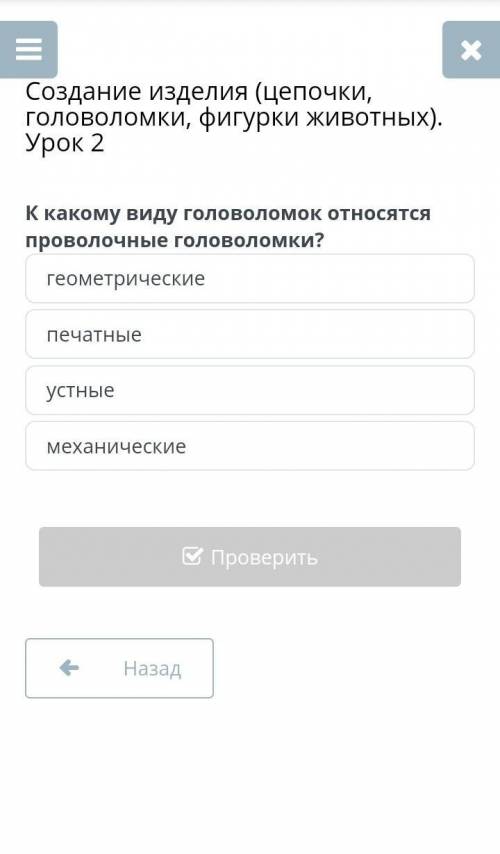 Создание изделия (цепочки, головоломки, фигурки животных). Урок 2

К какому виду головоломок относятся проволочные головоломки?

геометрические

печатные

устные

механические

Проверить

Назад